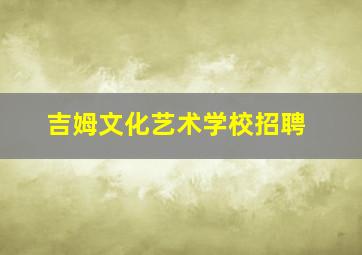 吉姆文化艺术学校招聘